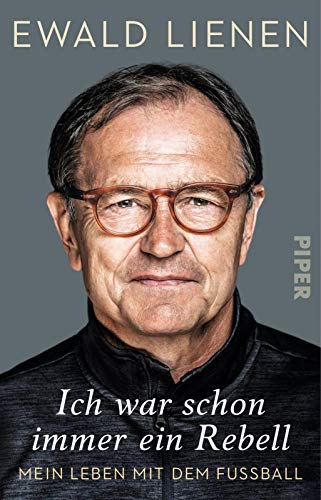 EWALD LIENEN

PIPER

Ich war schon immer ein Rebell

MEIN LEBEN MIT DEM FUSSBALL